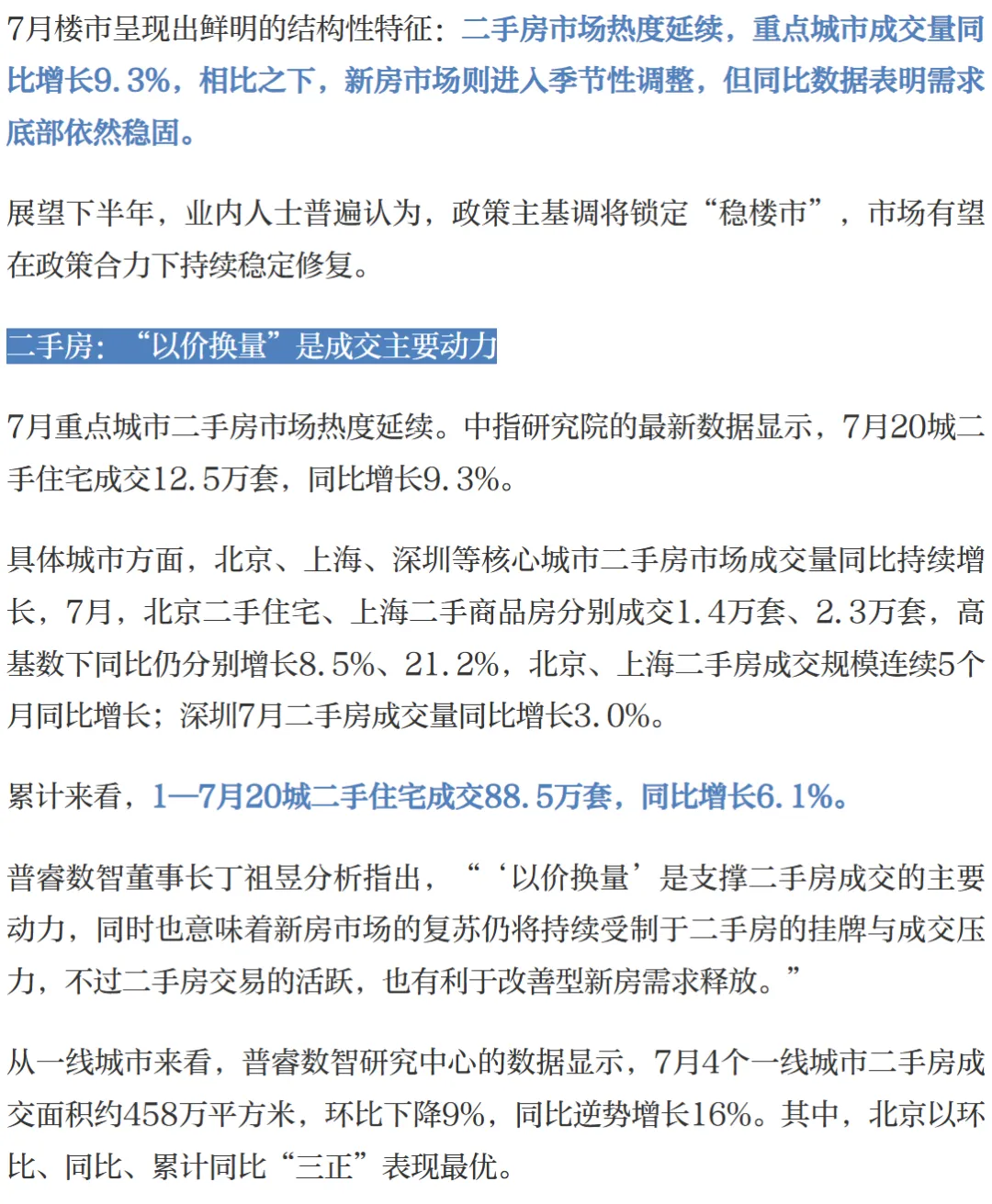 7月楼市呈现出鲜明的结构性特征：二手房市场热度延续，重点城市成交量同比增长9.3%，相比之下，新房市场则进入季节性调整，但同比数据表明需求底部依然稳固。

展望下半年，业内人士普遍认为，政策主基调将锁定“稳楼市”，市场有望在政策合力下持续稳定修复。

二手房：“以价换量”是成交主要动力

7月重点城市二手房市场热度延续。中指研究院的最新数据显示，7月20城二手住宅成交12.5万套，同比增长9.3%。

具体城市方面，北京、上海、深圳等核心城市二手房市场成交量同比持续增长，7月，北京二手住宅、上海二手商品房分别成交1.4万套、2.3万套，高基数下同比仍分别增长8.5%、21.2%，北京、上海二手房成交规模连续5个月同比增长；深圳7月二手房成交量同比增长3.0%。

累计来看，1—7月20城二手住宅成交88.5万套，同比增长6.1%。

普睿数智董事长丁祖昱分析指出，“‘以价换量’是支撑二手房成交的主要动力，同时也意味着新房市场的复苏仍将持续受制于二手房的挂牌与成交压力，不过二手房交易的活跃，也有利于改善型新房需求释放。”

从一线城市来看，普睿数智研究中心的数据显示，7月4个一线城市二手房成交面积约458万平方米，环比下降9%，同比逆势增长16%。其中，北京以环比、同比、累计同比“三正”表现最优。